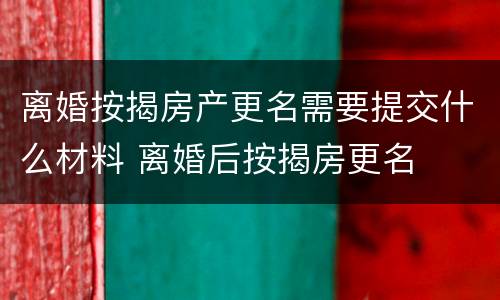 离婚按揭房产更名需要提交什么材料 离婚后按揭房更名